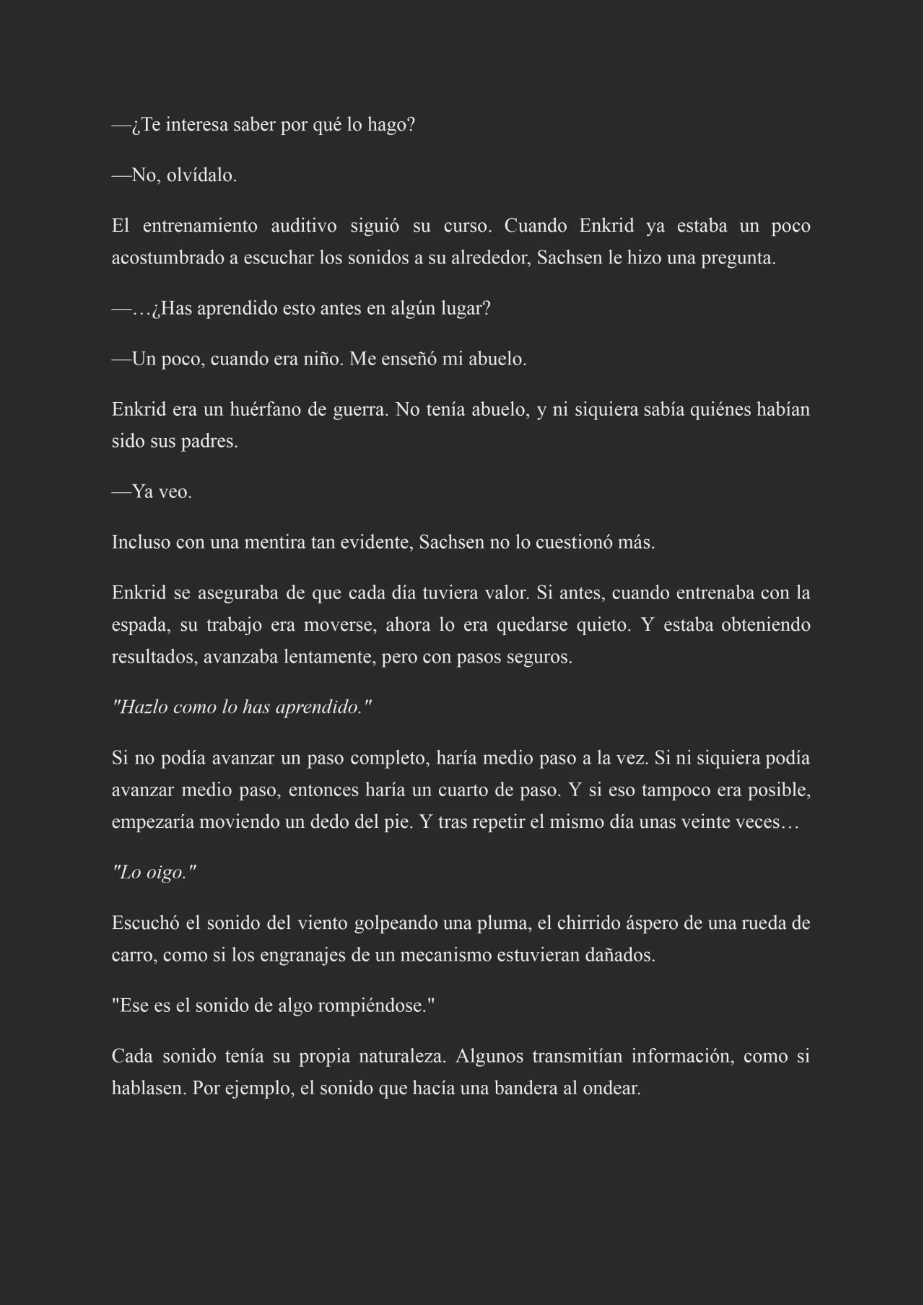 —¿Te interesa saber por qué lo hago?

—No, olvídalo.

El entrenamiento auditivo siguió su curso. Cuando Enkrid ya estaba un poco acostumbrado a escuchar los sonidos a su alrededor, Sachsen le hizo una pregunta.

—…¿Has aprendido esto antes en algún lugar?

—Un poco, cuando era niño. Me enseñó mi abuelo.

Enkrid era un huérfano de guerra. No tenía abuelo, y ni siquiera sabía quiénes habían sido sus padres.

—Ya veo.

Incluso con una mentira tan evidente, Sachsen no lo cuestionó más.

Enkrid se aseguraba de que cada día tuviera valor. Si antes, cuando entrenaba con la espada, su trabajo era moverse, ahora lo era quedarse quieto. Y estaba obteniendo resultados, avanzaba lentamente, pero con pasos seguros.

"Hazlo como lo has aprendido."

Si no podía avanzar un paso completo, haría medio paso a la vez. Si ni siquiera podía avanzar medio paso, entonces haría un cuarto de paso. Y si eso tampoco era posible, empezaría moviendo un dedo del pie. Y tras repetir el mismo día unas veinte veces…

"Lo oigo."

Escuchó el sonido del viento golpeando una pluma, el chirrido áspero de una rueda de carro, como si los engranajes de un mecanismo estuvieran dañados.

"Ese es el sonido de algo rompiéndose."

Cada sonido tenía su propia naturaleza. Algunos transmitían información, como si hablasen. Por ejemplo, el sonido que hacía una bandera al ondear.